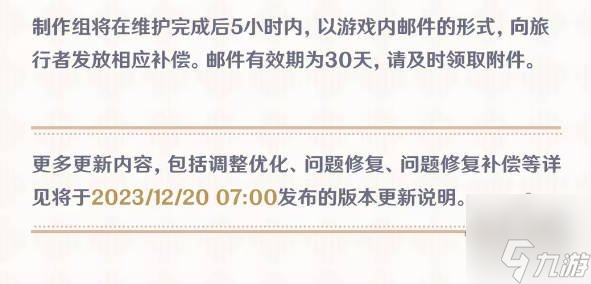 制作组将在维护完成后5小时内，以游戏内邮件的形式，向旅行者发放相应补偿。邮件有效期为30天，请及时领取附件。

更多更新内容，包括调整优化、问题修复、问题修复补偿等详见将于2023/12/20 07:00发布的版本更新说明。

九游